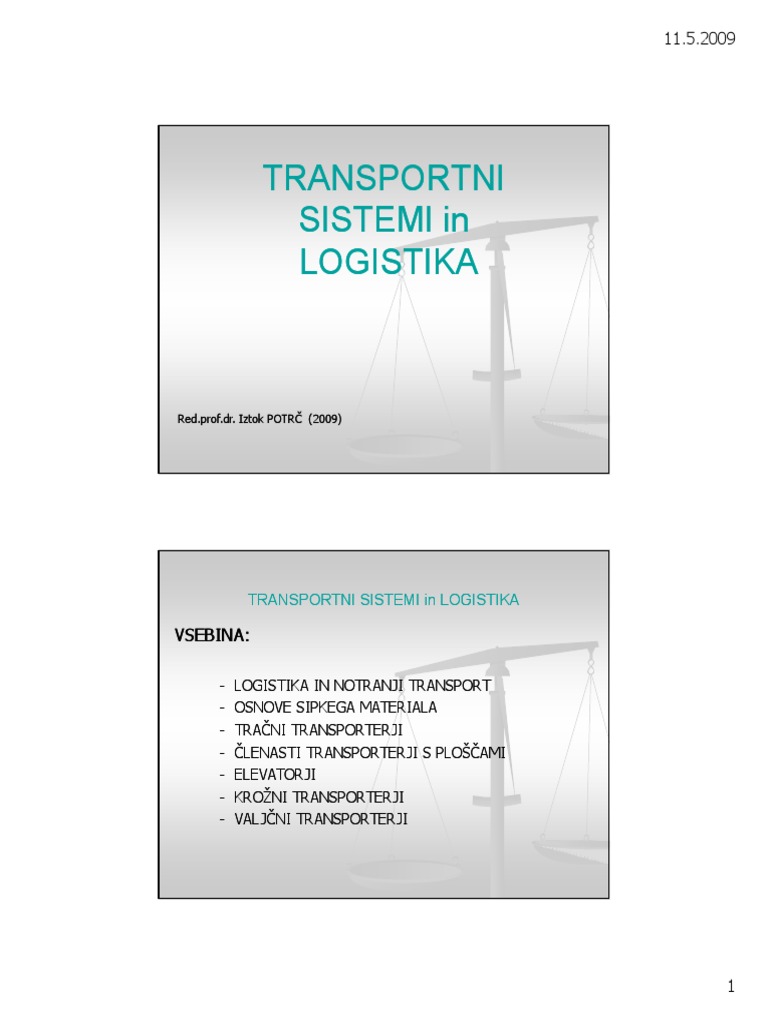 11.5.2009

TRANSPORTNI SISTEMI in LOGISTIKA

Red.prof.dr. Iztok POTRČ (2009)

TRANSPORTNI SISTEMI in LOGISTIKA

VSEBINA:

- LOGISTIKA IN NOTRANJI TRANSPORT
- OSNOVE SIPKEGA MATERIALA
- TRAČNI TRANSPORTERJI
- ČLENASTI TRANSPORTERJI S PLOŠČAMI
- ELEVATORJI
- KROŽNI TRANSPORTERJI
- VALJČNI TRANSPORTERJI

1